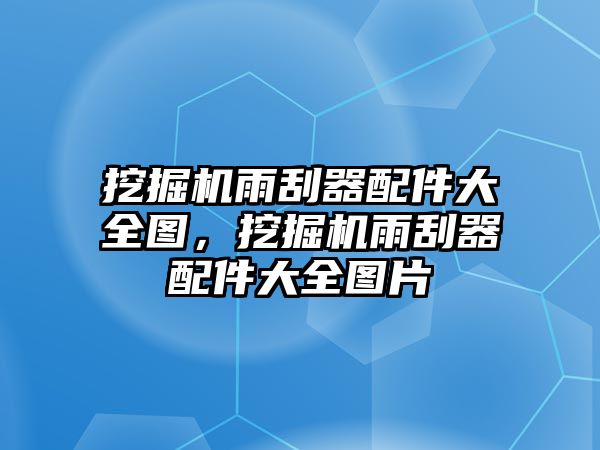 挖掘机雨刮器配件大全图，挖掘机雨刮器配件大全图片